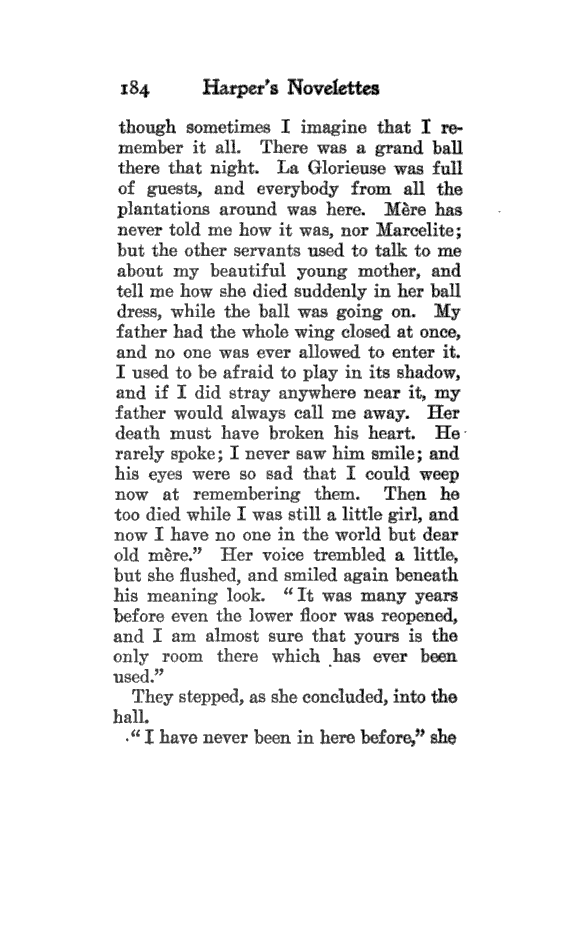 184 Harper's Novelettes

though sometimes I imagine that I remember it all. There was a grand ball there that night. La Glorieuse was full of guests, and everybody from all the plantations around was here. Mère has never told me how it was, nor Marcelite; but the other servants used to talk to me about my beautiful young mother, and tell me how she died suddenly in her ball dress, while the ball was going on. My father had the whole wing closed at once, and no one was ever allowed to enter it. I used to be afraid to play in its shadow, and if I did stray anywhere near it, my father would always call me away. Her death must have broken his heart. He rarely spoke; I never saw him smile; and his eyes were so sad that I could weep now at remembering them. Then he too died while I was still a little girl, and now I have no one in the world but dear old mère." Her voice trembled a little, but she flushed, and smiled again beneath his meaning look. "It was many years before even the lower floor was reopened, and I am almost sure that yours is the only room there which has ever been used."

They stepped, as she concluded, into the hall.

"I have never been in here before," she